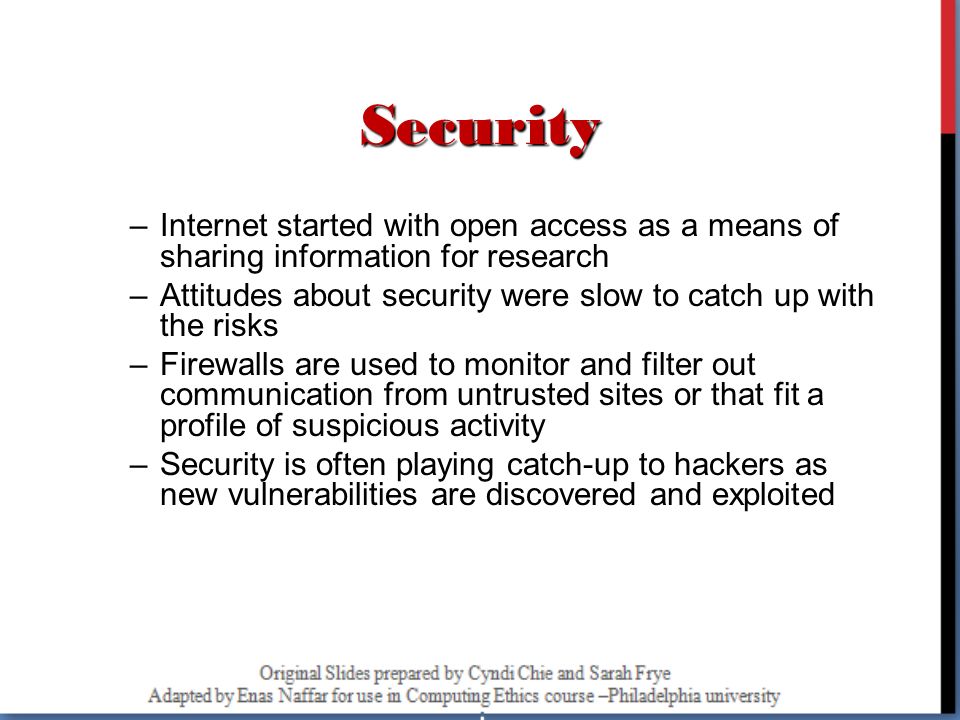 Security

– Internet started with open access as a means of sharing information for research
– Attitudes about security were slow to catch up with the risks
– Firewalls are used to monitor and filter out communication from untrusted sites or that fit a profile of suspicious activity
– Security is often playing catch-up to hackers as new vulnerabilities are discovered and exploited

Original Slides prepared by Cyndi Chie and Sarah Frye
Adapted by Enas Naffar for use in Computing Ethics course –Philadelphia university